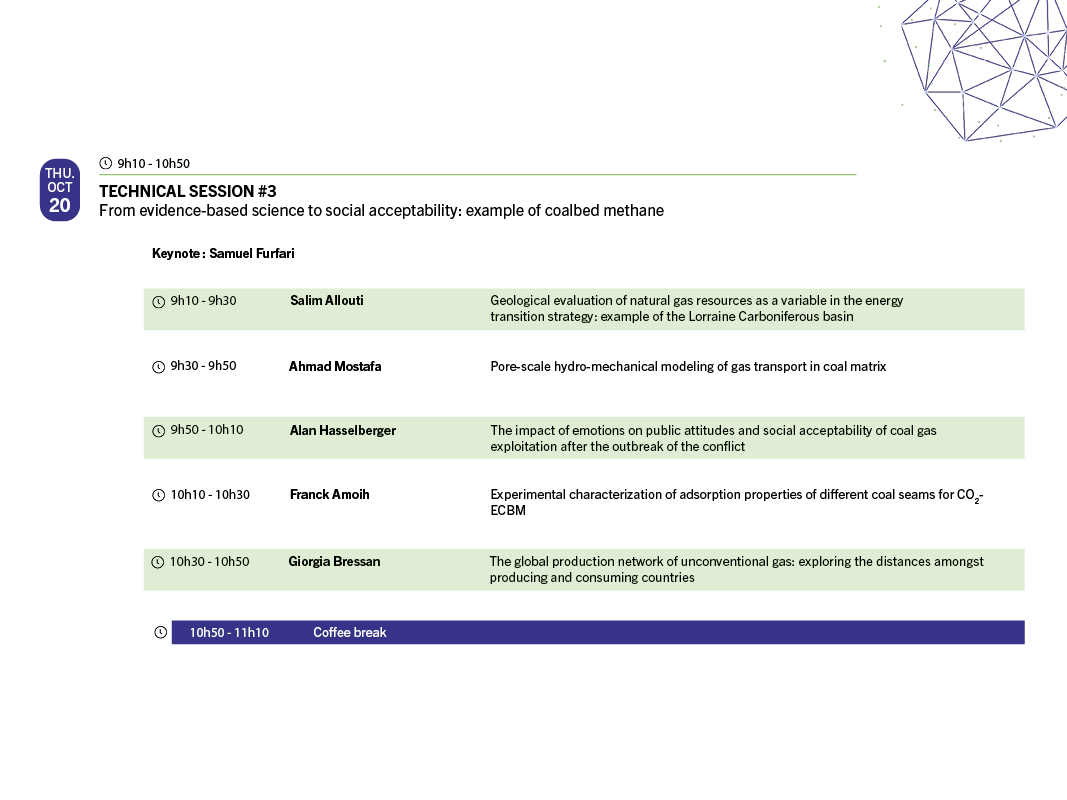 THU.
OCT
20

9h10 - 10h50

TECHNICAL SESSION #3
From evidence-based science to social acceptability: example of coalbed methane

Keynote : Samuel Furfari

9h10 - 9h30 Salim Allouti Geological evaluation of natural gas resources as a variable in the energy transition strategy: example of the Lorraine Carboniferous basin

9h30 - 9h50 Ahmad Mostafa Pore-scale hydro-mechanical modeling of gas transport in coal matrix

9h50 - 10h10 Alan Hasselberger The impact of emotions on public attitudes and social acceptability of coal gas exploitation after the outbreak of the conflict

10h10 - 10h30 Franck Amoih Experimental characterization of adsorption properties of different coal seams for $CO_2$-ECBM

10h30 - 10h50 Giorgia Bressan The global production network of unconventional gas: exploring the distances amongst producing and consuming countries

10h50 - 11h10 Coffee break